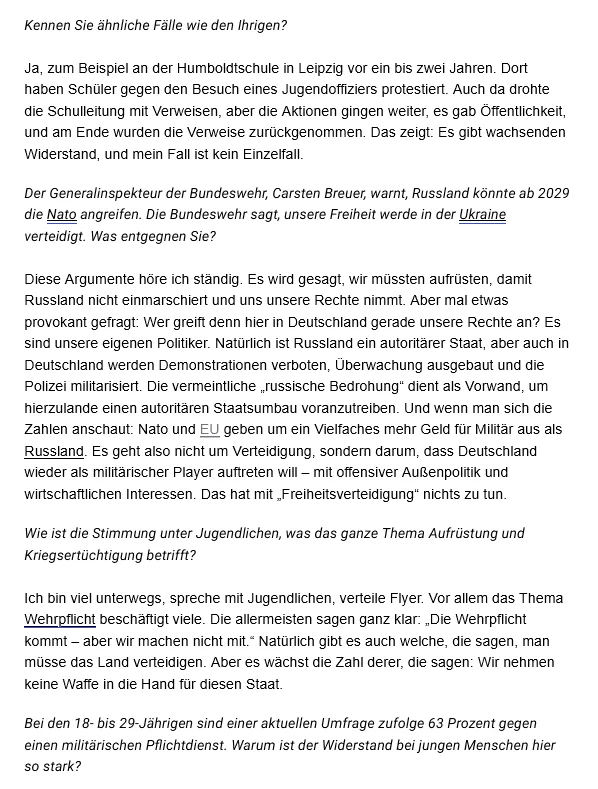 Kennen Sie ähnliche Fälle wie den Ihrigen?

Ja, zum Beispiel an der Humboldtschule in Leipzig vor ein bis zwei Jahren. Dort haben Schüler gegen den Besuch eines Jugendoffiziers protestiert. Auch da drohte die Schulleitung mit Verweisen, aber die Aktionen gingen weiter, es gab Öffentlichkeit, und am Ende wurden die Verweise zurückgenommen. Das zeigt: Es gibt wachsenden Widerstand, und mein Fall ist kein Einzelfall.

Der Generalinspekteur der Bundeswehr, Carsten Breuer, warnt, Russland könnte ab 2029 die Nato angreifen. Die Bundeswehr sagt, unsere Freiheit werde in der Ukraine verteidigt. Was entgegnen Sie?

Diese Argumente höre ich ständig. Es wird gesagt, wir müssten aufrüsten, damit Russland nicht einmarschiert und uns unsere Rechte nimmt. Aber mal etwas provokant gefragt: Wer greift denn hier in Deutschland gerade unsere Rechte an? Es sind unsere eigenen Politiker. Natürlich ist Russland ein autoritärer Staat, aber auch in Deutschland werden Demonstrationen verboten, Überwachung ausgebaut und die Polizei militarisiert. Die vermeintliche „russische Bedrohung“ dient als Vorwand, um hierzulande einen autoritären Staatsumbau voranzutreiben. Und wenn man sich die Zahlen anschaut: Nato und EU geben um ein Vielfaches mehr Geld für Militär aus als Russland. Es geht also nicht um Verteidigung, sondern darum, dass Deutschland wieder als militärischer Player auftreten will – mit offensiver Außenpolitik und wirtschaftlichen Interessen. Das hat mit „Freiheitsverteidigung“ nichts zu tun.

Wie ist die Stimmung unter Jugendlichen, was das ganze Thema Aufrüstung und Kriegsertüchtigung betrifft?

Ich bin viel unterwegs, spreche mit Jugendlichen, verteile Flyer. Vor allem das Thema Wehrpflicht beschäftigt viele. Die allermeisten sagen ganz klar: „Die Wehrpflicht kommt – aber wir machen nicht mit.“ Natürlich gibt es auch welche, die sagen, man müsse das Land verteidigen. Aber es wächst die Zahl derer, die sagen: Wir nehmen keine Waffe in die Hand für diesen Staat.

Bei den 18- bis 29-Jährigen sind einer aktuellen Umfrage zufolge 63 Prozent gegen einen militärischen Pflichtdienst. Warum ist der Widerstand bei jungen Menschen hier so stark?